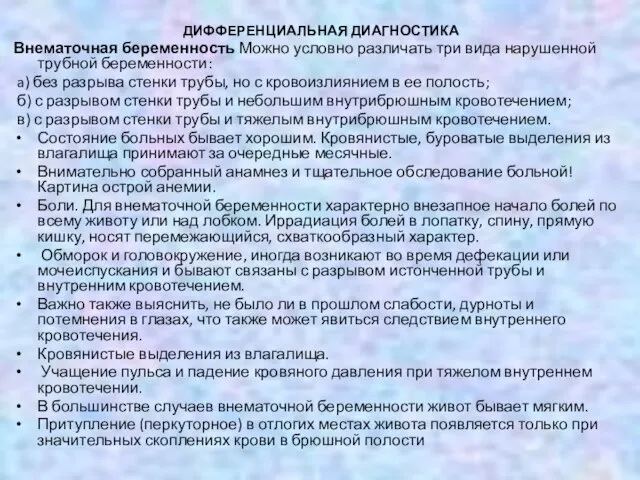 ДИФФЕРЕНЦИАЛЬНАЯ ДИАГНОСТИКА

Внематочная беременность Можно условно различать три вида нарушенной трубной беременности:

а) без разрыва стенки трубы, но с кровоизлиянием в ее полость;

б) с разрывом стенки трубы и небольшим внутрибрюшным кровотечением;

в) с разрывом стенки трубы и тяжелым внутрибрюшным кровотечением.

• Состояние больных бывает хорошим. Кровянистые, буроватые выделения из влагалища принимают за очередные месячные.

• Внимательно собранный анамнез и тщательное обследование больной! Картина острой анемии.

• Боли. Для внематочной беременности характерно внезапное начало болей по всему животу или над лобком. Иррадиация болей в лопатку, спину, прямую кишку, носят перемежающийся, схваткообразный характер.

• Обморок и головокружение, иногда возникают во время дефекации или мочеиспускания и бывают связаны с разрывом истонченной трубы и внутренним кровотечением.

• Важно также выяснить, не было ли в прошлом слабости, дурноты и потемнения в глазах, что также может явиться следствием внутреннего кровотечения.

• Кровянистые выделения из влагалища.

• Учащение пульса и падение кровяного давления при тяжелом внутреннем кровотечении.

• В большинстве случаев внематочной беременности живот бывает мягким.

• Притупление (перкуторное) в отлогих местах живота появляется только при значительных скоплениях крови в брюшной полости